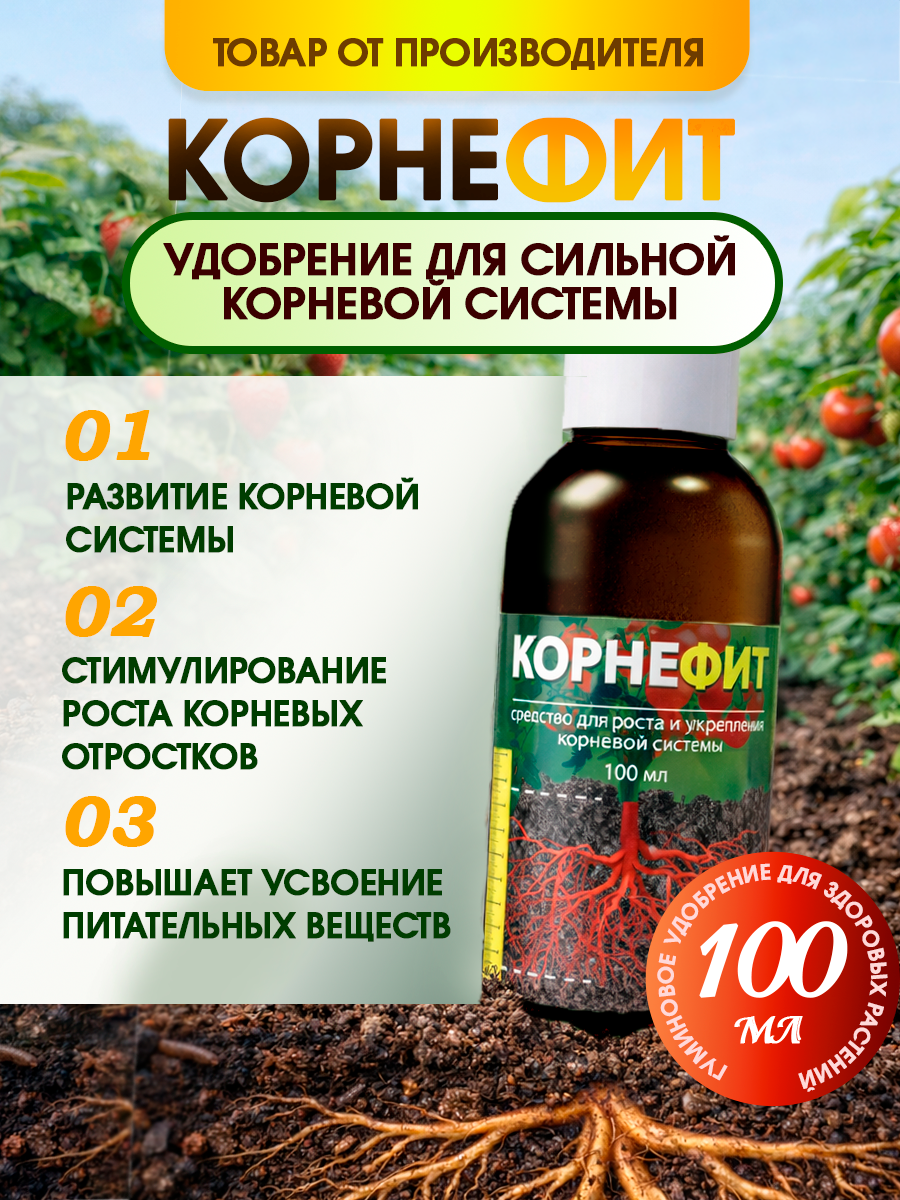 ТОВАР ОТ ПРОИЗВОДИТЕЛЯ

КОРНЕФИТ

УДОБРЕНИЕ ДЛЯ СИЛЬНОЙ КОРНЕВОЙ СИСТЕМЫ

01
РАЗВИТИЕ КОРНЕВОЙ СИСТЕМЫ

02
СТИМУЛИРОВАНИЕ РОСТА КОРНЕВЫХ ОТРОСТКОВ

03
ПОВЫШАЕТ УСВОЕНИЕ ПИТАТЕЛЬНЫХ ВЕЩЕСТВ

КОРНЕФИТ
средство для роста и укрепления корневой системы
100 мл

ГУМИНОВОЕ УДОБРЕНИЕ ДЛЯ ЗДОРОВЫХ РАСТЕНИЙ
100
МЛ